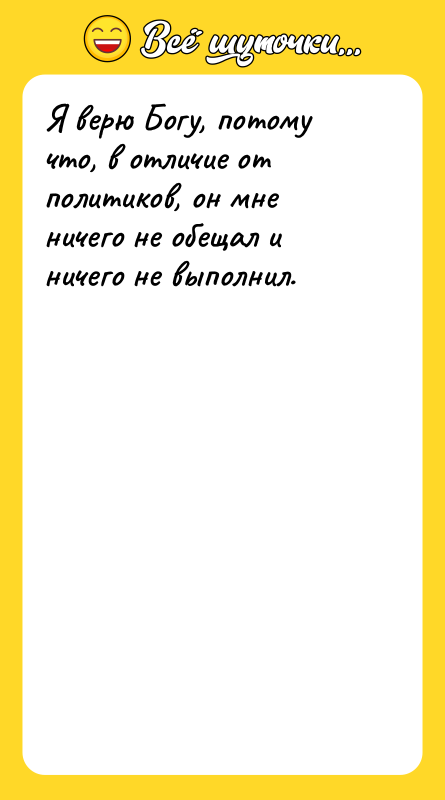 Всё шуточки...

Я верю Богу, потому что, в отличие от политиков, он мне ничего не обещал и ничего не выполнил.